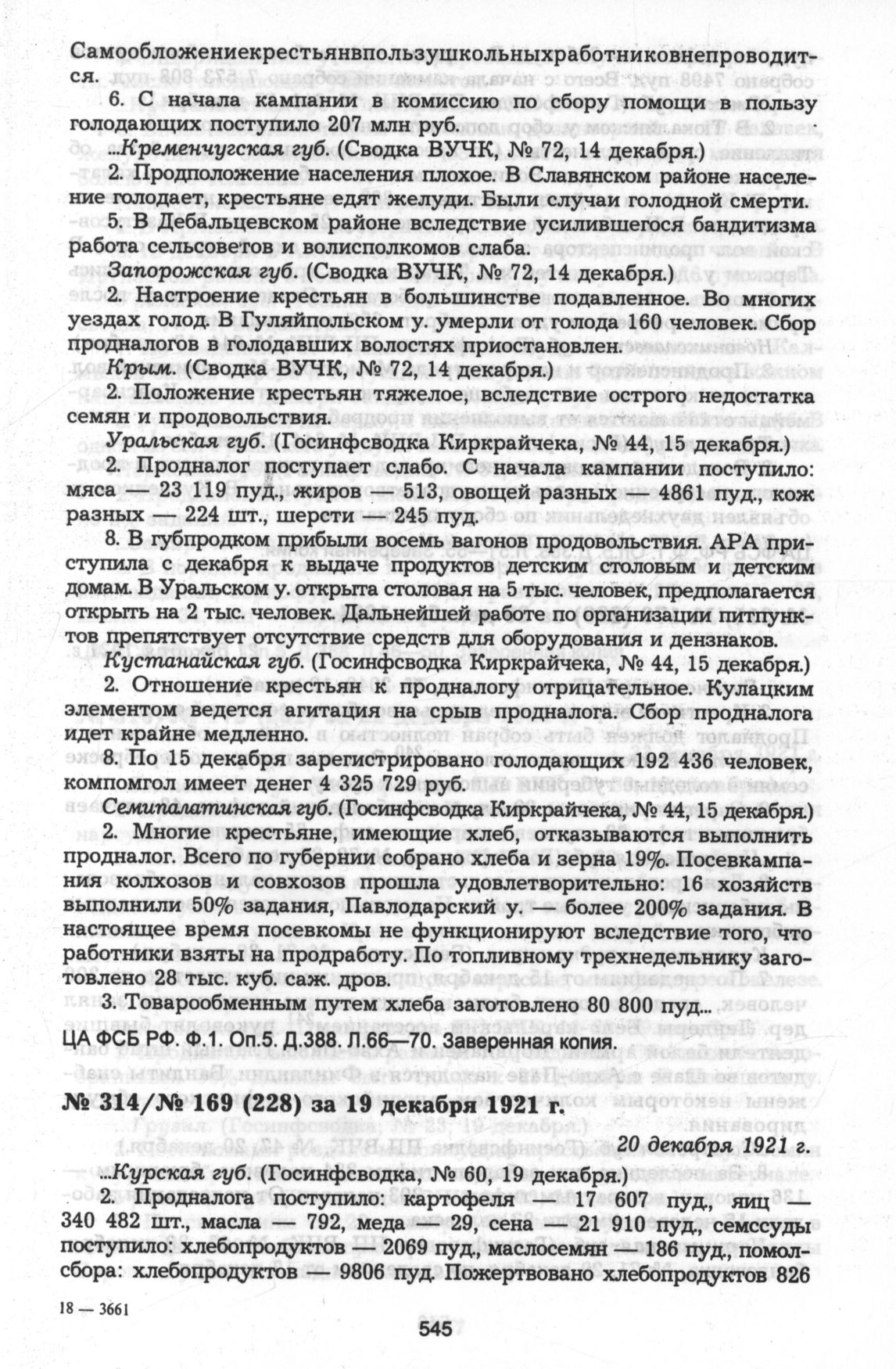 Самообложениекрестьянвпользушкольныхработниковнепроводится.

6. С начала кампании в комиссию по сбору помощи в пользу голодающих поступило 207 млн руб.

...Кременчугская губ. (Сводка ВУЧК, № 72, 14 декабря.)

2. Продположение населения плохое. В Славянском районе население голодает, крестьяне едят желуди. Были случаи голодной смерти.

5. В Дебальцевском районе вследствие усилившегося бандитизма работа сельсоветов и волисполкомов слаба.

Запорожская губ. (Сводка ВУЧК, № 72, 14 декабря.)

2. Настроение крестьян в большинстве подавленное. Во многих уездах голод. В Гуляйпольском у. умерли от голода 160 человек. Сбор продналогов в голодавших волостях приостановлен.

Крым. (Сводка ВУЧК, № 72, 14 декабря.)

2. Положение крестьян тяжелое, вследствие острого недостатка семян и продовольствия.

Уральская губ. (Госинфсводка Киркрайчека, № 44, 15 декабря.)

2. Продналог поступает слабо. С начала кампании поступило: мяса — 23 119 пуд., жиров — 513, овощей разных — 4861 пуд., кож разных — 224 шт., шерсти — 245 пуд.

8. В губпродком прибыли восемь вагонов продовольствия. АРА приступила с декабря к выдаче продуктов детским столовым и детским домам. В Уральском у. открыта столовая на 5 тыс. человек, предполагается открыть на 2 тыс. человек. Дальнейшей работе по организации питпунктов препятствует отсутствие средств для оборудования и дензнаков.

Кустанайская губ. (Госинфсводка Киркрайчека, № 44, 15 декабря.)

2. Отношение крестьян к продналогу отрицательное. Кулацким элементом ведется агитация на срыв продналога. Сбор продналога идет крайне медленно.

8. По 15 декабря зарегистрировано голодающих 192 436 человек, компомгол имеет денег 4 325 729 руб.

Семипалатинская губ. (Госинфсводка Киркрайчека, № 44, 15 декабря.)

2. Многие крестьяне, имеющие хлеб, отказываются выполнить продналог. Всего по губернии собрано хлеба и зерна 19%. Посевкампания колхозов и совхозов прошла удовлетворительно: 16 хозяйств выполнили 50% задания, Павлодарский у. — более 200% задания. В настоящее время посевкомы не функционируют вследствие того, что работники взяты на продработу. По топливному трехнедельнику заготовлено 28 тыс. куб. саж. дров.

3. Товарообменным путем хлеба заготовлено 80 800 пуд...

ЦА ФСБ РФ. Ф.1. Оп.5. Д.388. Л.66—70. Заверенная копия.

№ 314/№ 169 (228) за 19 декабря 1921 г.

20 декабря 1921 г.

...Курская губ. (Госинфсводка, № 60, 19 декабря.)

2. Продналога поступило: картофеля — 17 607 пуд., яиц — 340 482 шт., масла — 792, меда — 29, сена — 21 910 пуд., семссуды поступило: хлебопродуктов — 2069 пуд., маслосемян — 186 пуд., помолсбора: хлебопродуктов — 9806 пуд. Пожертвовано хлебопродуктов 826

18 — 3661

545